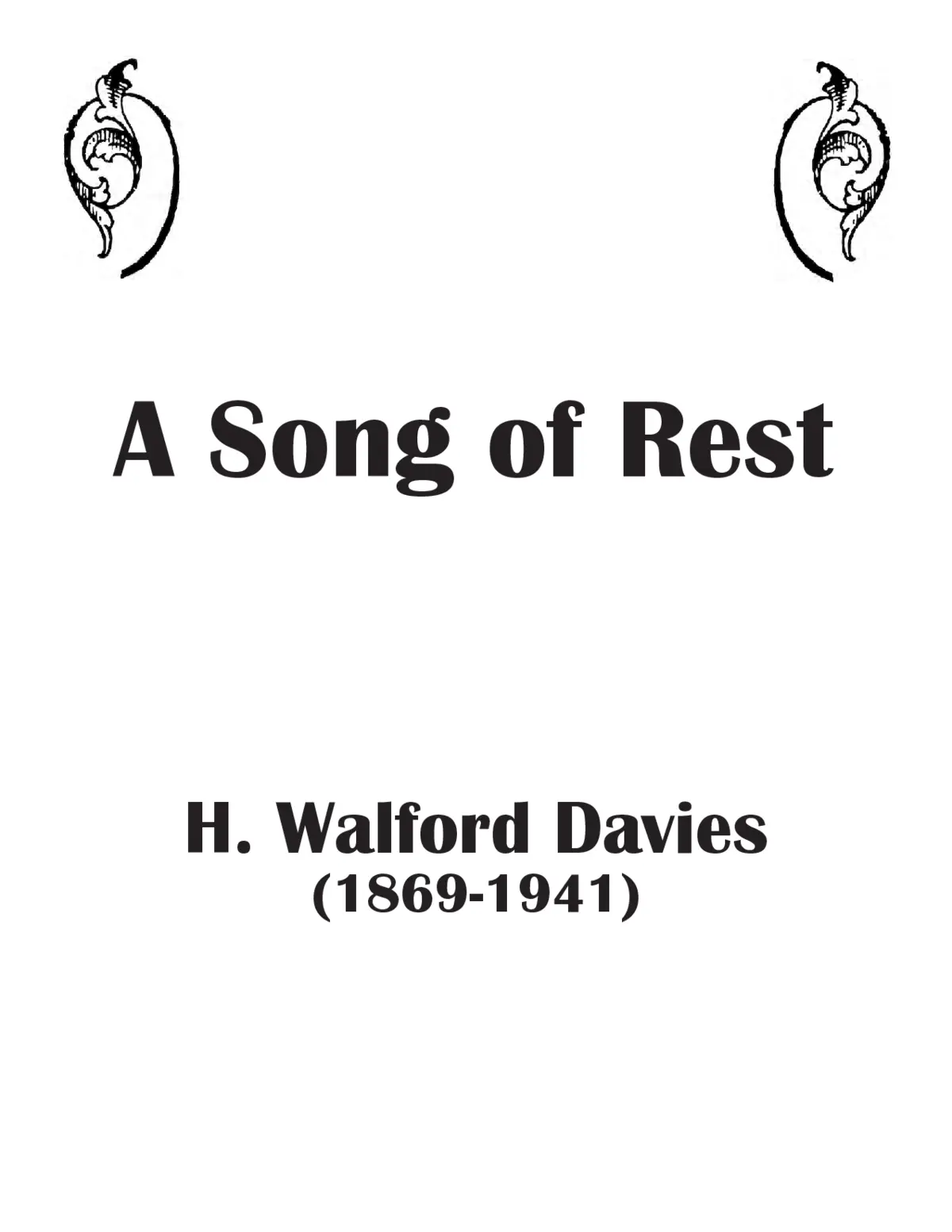 A Song of Rest

H. Walford Davies
(1869-1941)